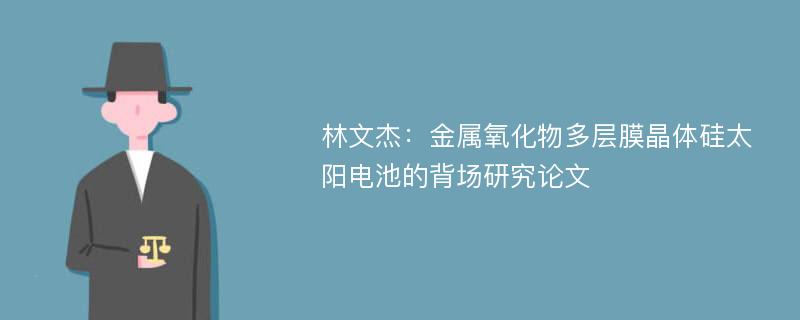 林文杰：金属氧化物多层膜晶体硅太阳电池的背场研究论文